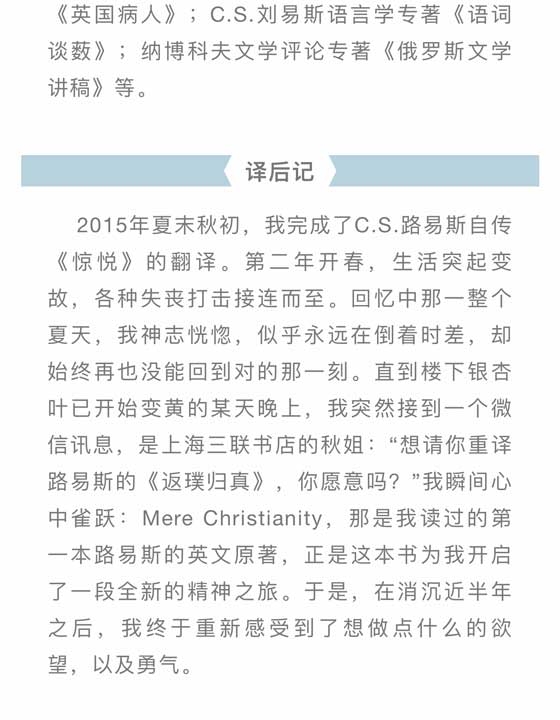 《英国病人》；C.S.刘易斯语言学专著《语词谈薮》；纳博科夫文学评论专著《俄罗斯文学讲稿》等。

译后记

2015年夏末秋初，我完成了C.S.路易斯自传《惊悦》的翻译。第二年开春，生活突起变故，各种失丧打击接连而至。回忆中那一整个夏天，我神志恍惚，似乎永远在倒着时差，却始终再也没能回到对的那一刻。直到楼下银杏叶已开始变黄的某天晚上，我突然接到一个微信讯息，是上海三联书店的秋姐：“想请你重译路易斯的《返璞归真》，你愿意吗？”我瞬间心中雀跃：Mere Christianity，那是我读过的第一本路易斯的英文原著，正是这本书为我开启了一段全新的精神之旅。于是，在消沉近半年之后，我终于重新感受到了想做点什么的欲望，以及勇气。